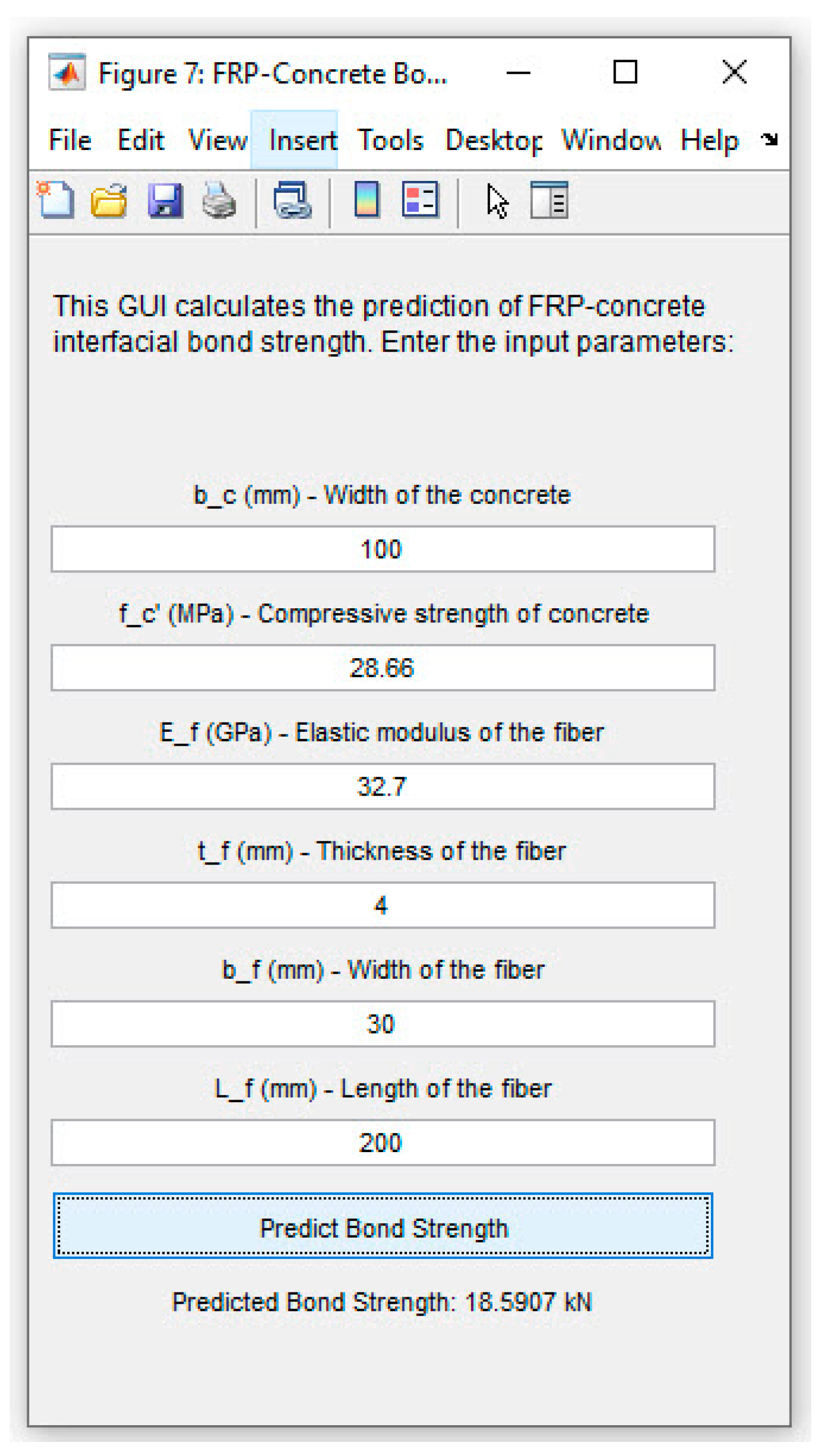 Figure 7: FRP-Concrete Bo...

File Edit View Insert Tools Desktop Window Help

This GUI calculates the prediction of FRP-concrete interfacial bond strength. Enter the input parameters:

b_c (mm) - Width of the concrete

100

f_c' (MPa) - Compressive strength of concrete

28.66

E_f (GPa) - Elastic modulus of the fiber

32.7

t_f (mm) - Thickness of the fiber

4

b_f (mm) - Width of the fiber

30

L_f (mm) - Length of the fiber

200

Predict Bond Strength

Predicted Bond Strength: 18.5907 kN